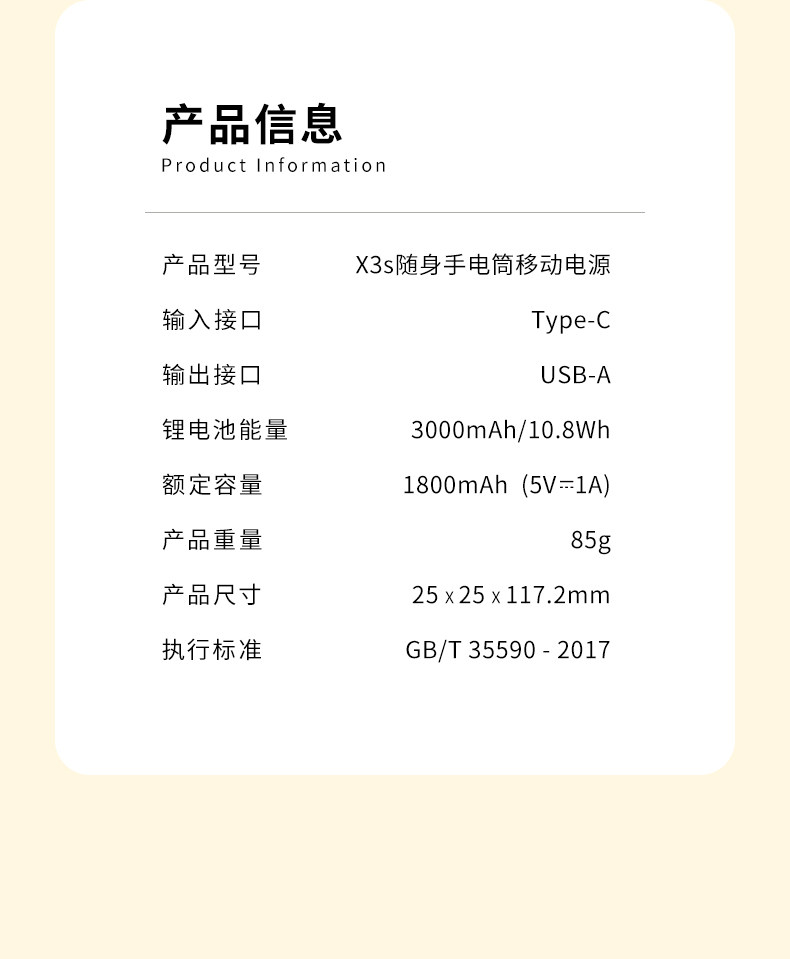 产品信息
Product Information

产品型号 X3s随身手电筒移动电源

输入接口 Type-C

输出接口 USB-A

锂电池能量 3000mAh/10.8Wh

额定容量 1800mAh (5V⎓1A)

产品重量 85g

产品尺寸 25 x 25 x 117.2mm

执行标准 GB/T 35590 - 2017